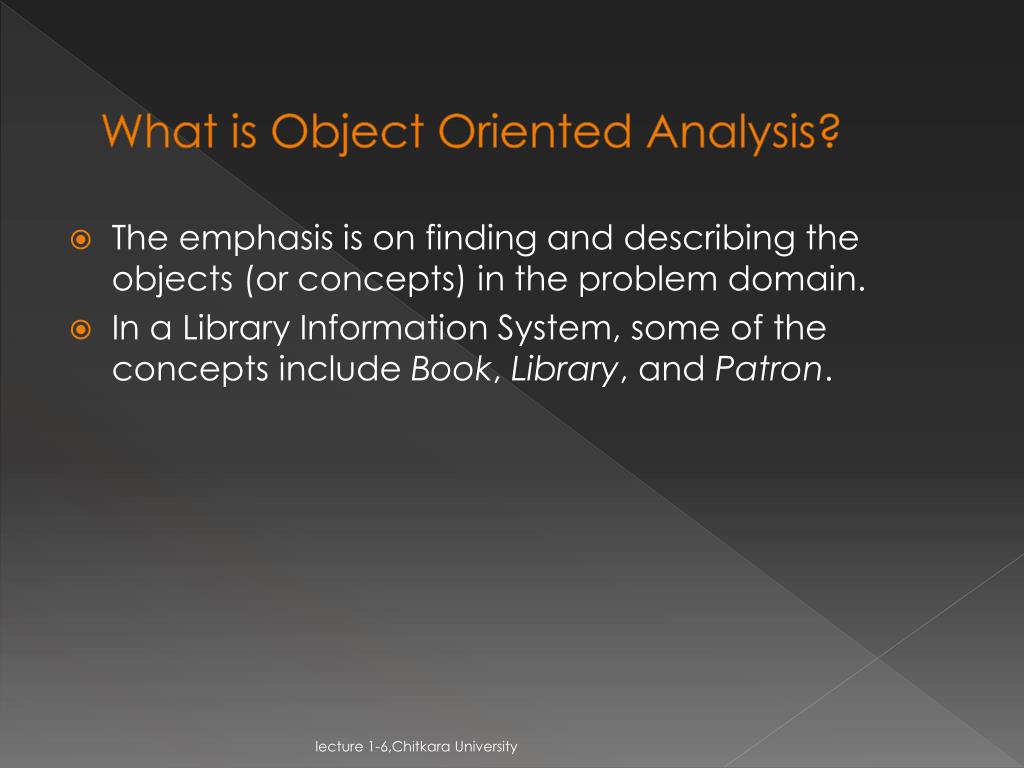 What is Object Oriented Analysis?

• The emphasis is on finding and describing the objects (or concepts) in the problem domain.
• In a Library Information System, some of the concepts include Book, Library, and Patron.

lecture 1-6,Chitkara University